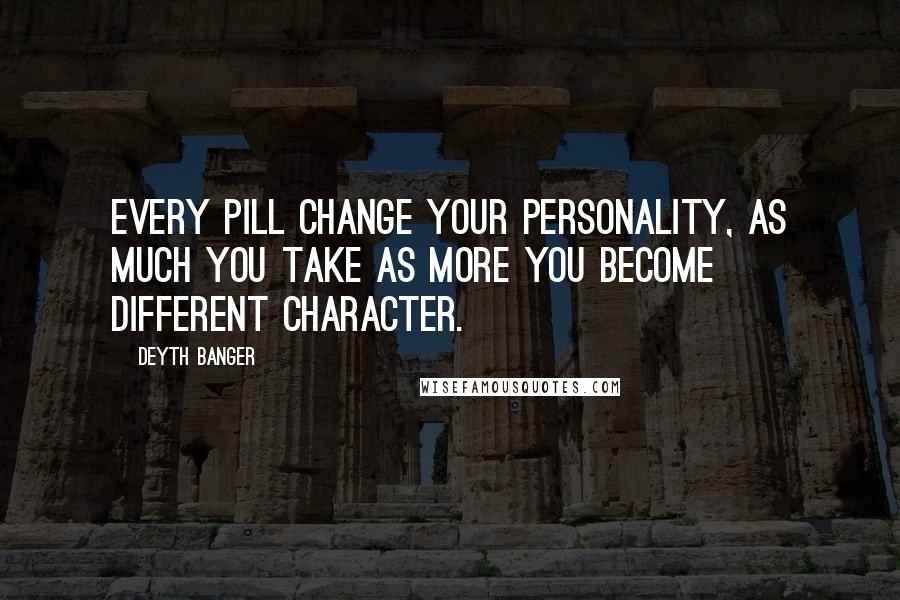 EVERY PILL CHANGE YOUR PERSONALITY, AS MUCH YOU TAKE AS MORE YOU BECOME DIFFERENT CHARACTER.

DEYTH BANGER

WISEFAMOUSQUOTES.COM